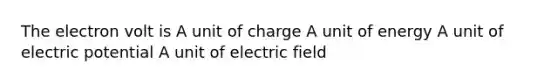 The electron volt is A unit of charge A unit of energy A unit of electric potential A unit of electric field